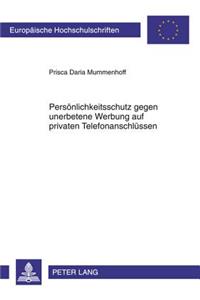 Europäische Hochschulschriften

Prisca Daria Mummenhoff

Persönlichkeitsschutz gegen unerbetene Werbung auf privaten Telefonanschlüssen

PETER LANG